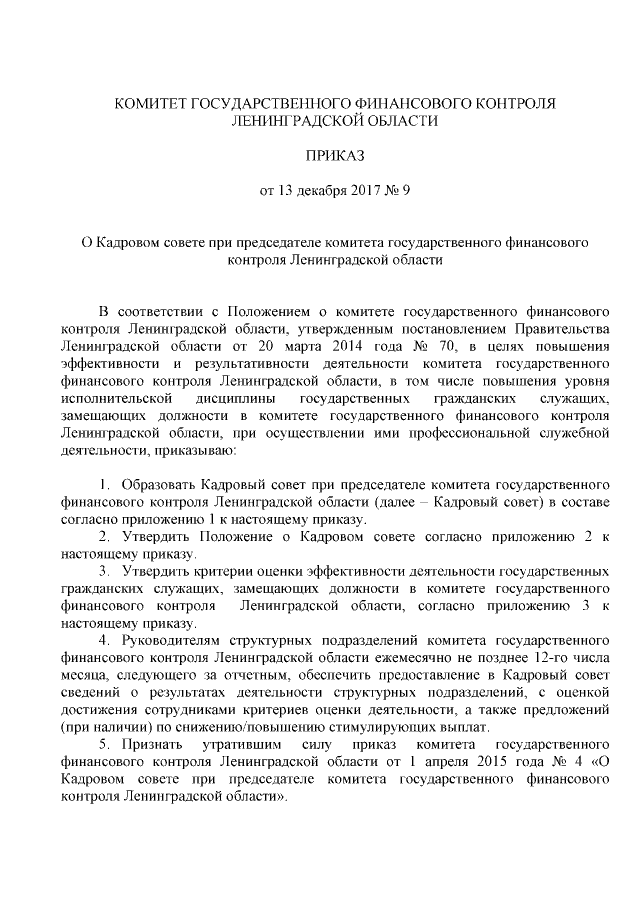 КОМИТЕТ ГОСУДАРСТВЕННОГО ФИНАНСОВОГО КОНТРОЛЯ ЛЕНИНГРАДСКОЙ ОБЛАСТИ

ПРИКАЗ

от 13 декабря 2017 № 9

О Кадровом совете при председателе комитета государственного финансового контроля Ленинградской области

В соответствии с Положением о комитете государственного финансового контроля Ленинградской области, утвержденным постановлением Правительства Ленинградской области от 20 марта 2014 года № 70, в целях повышения эффективности и результативности деятельности комитета государственного финансового контроля Ленинградской области, в том числе повышения уровня исполнительской дисциплины государственных гражданских служащих, замещающих должности в комитете государственного финансового контроля Ленинградской области, при осуществлении ими профессиональной служебной деятельности, приказываю:

1. Образовать Кадровый совет при председателе комитета государственного финансового контроля Ленинградской области (далее – Кадровый совет) в составе согласно приложению 1 к настоящему приказу.

2. Утвердить Положение о Кадровом совете согласно приложению 2 к настоящему приказу.

3. Утвердить критерии оценки эффективности деятельности государственных гражданских служащих, замещающих должности в комитете государственного финансового контроля Ленинградской области, согласно приложению 3 к настоящему приказу.

4. Руководителям структурных подразделений комитета государственного финансового контроля Ленинградской области ежемесячно не позднее 12-го числа месяца, следующего за отчетным, обеспечить предоставление в Кадровый совет сведений о результатах деятельности структурных подразделений, с оценкой достижения сотрудниками критериев оценки деятельности, а также предложений (при наличии) по снижению/повышению стимулирующих выплат.

5. Признать утратившим силу приказ комитета государственного финансового контроля Ленинградской области от 1 апреля 2015 года № 4 «О Кадровом совете при председателе комитета государственного финансового контроля Ленинградской области».